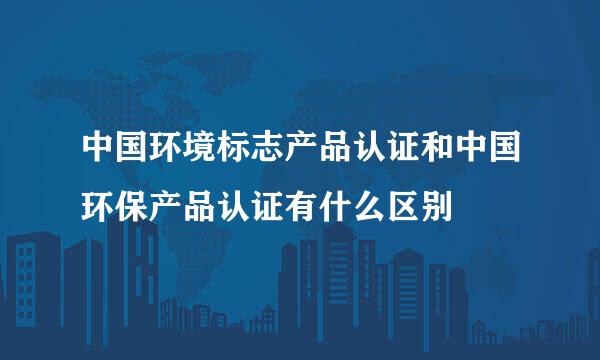 中国环境标志产品认证和中国环保产品认证有什么区别